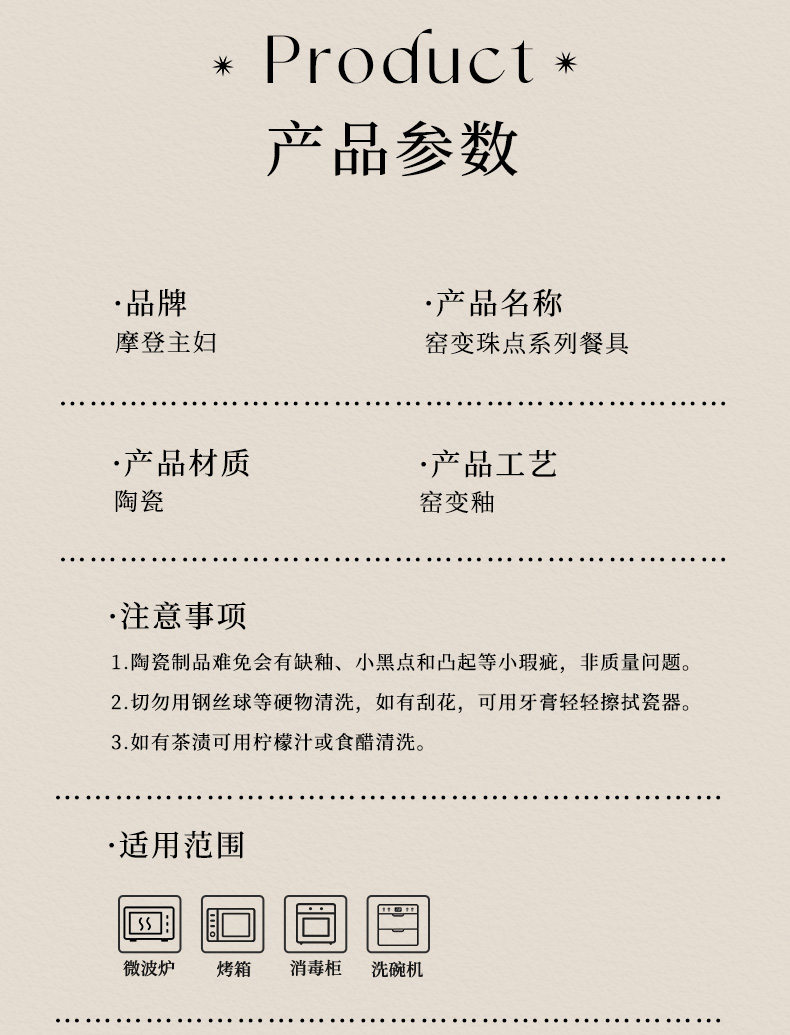 Product

产品参数

·品牌
摩登主妇

·产品名称
窑变珠点系列餐具

·产品材质
陶瓷

·产品工艺
窑变釉

·注意事项

1.陶瓷制品难免会有缺釉、小黑点和凸起等小瑕疵，非质量问题。

2.切勿用钢丝球等硬物清洗，如有刮花，可用牙膏轻轻擦拭瓷器。

3.如有茶渍可用柠檬汁或食醋清洗。

·适用范围

微波炉 烤箱 消毒柜 洗碗机